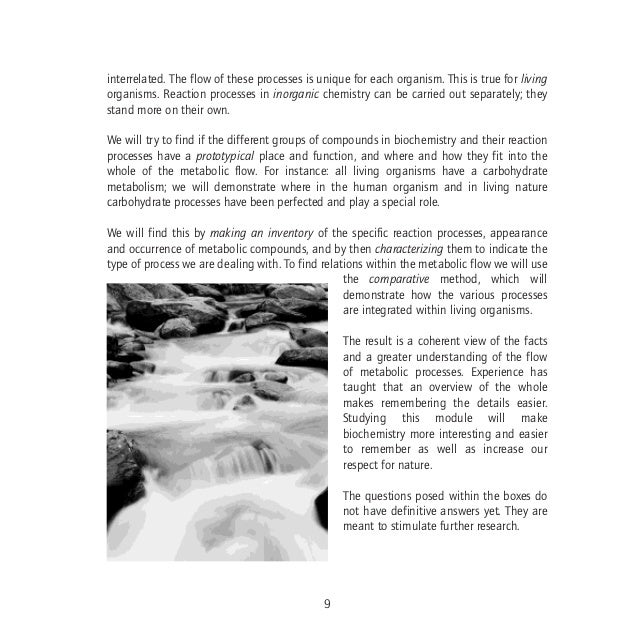 interrelated. The flow of these processes is unique for each organism. This is true for living organisms. Reaction processes in inorganic chemistry can be carried out separately; they stand more on their own.

We will try to find if the different groups of compounds in biochemistry and their reaction processes have a prototypical place and function, and where and how they fit into the whole of the metabolic flow. For instance: all living organisms have a carbohydrate metabolism; we will demonstrate where in the human organism and in living nature carbohydrate processes have been perfected and play a special role.

We will find this by making an inventory of the specific reaction processes, appearance and occurrence of metabolic compounds, and by then characterizing them to indicate the type of process we are dealing with. To find relations within the metabolic flow we will use the comparative method, which will demonstrate how the various processes are integrated within living organisms.

The result is a coherent view of the facts and a greater understanding of the flow of metabolic processes. Experience has taught that an overview of the whole makes remembering the details easier. Studying this module will make biochemistry more interesting and easier to remember as well as increase our respect for nature.

The questions posed within the boxes do not have definitive answers yet. They are meant to stimulate further research.

9